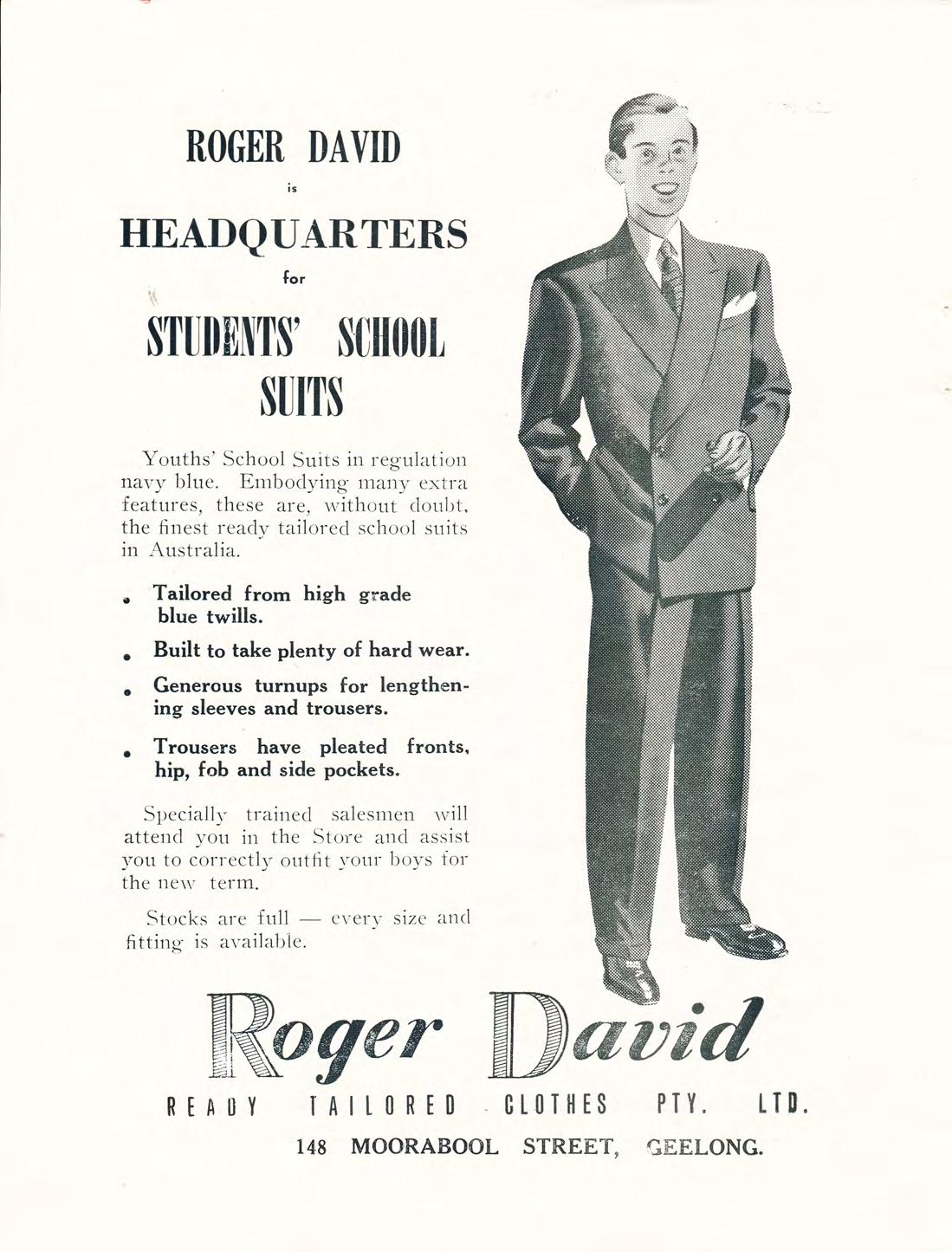 ROGER DAVID

is

HEADQUARTERS

for

STUDENTS' SCHOOL SUITS

Youths' School Suits in regulation navy blue. Embodying many extra features, these are, without doubt, the finest ready tailored school suits in Australia.

• Tailored from high grade blue twills.

• Built to take plenty of hard wear.

• Generous turnups for lengthening sleeves and trousers.

• Trousers have pleated fronts, hip, fob and side pockets.

Specially trained salesmen will attend you in the Store and assist you to correctly outfit your boys for the new term.

Stocks are full — every size and fitting is available.

Roger David

READY TAILORED CLOTHES PTY. LTD.

148 MOORABOOL STREET, GEELONG.